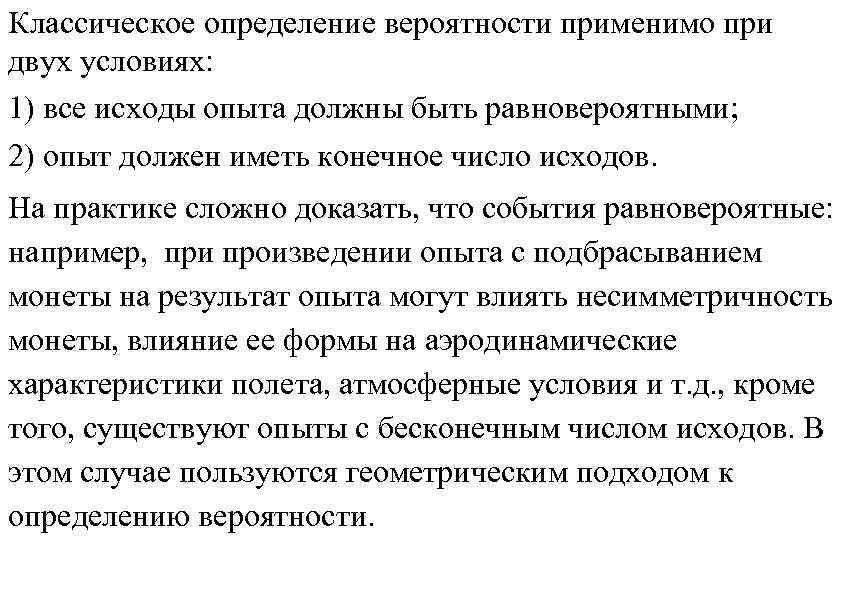 Классическое определение вероятности применимо при двух условиях:

1) все исходы опыта должны быть равновероятными;

2) опыт должен иметь конечное число исходов.

На практике сложно доказать, что события равновероятные: например, при произведении опыта с подбрасыванием монеты на результат опыта могут влиять несимметричность монеты, влияние ее формы на аэродинамические характеристики полета, атмосферные условия и т.д., кроме того, существуют опыты с бесконечным числом исходов. В этом случае пользуются геометрическим подходом к определению вероятности.